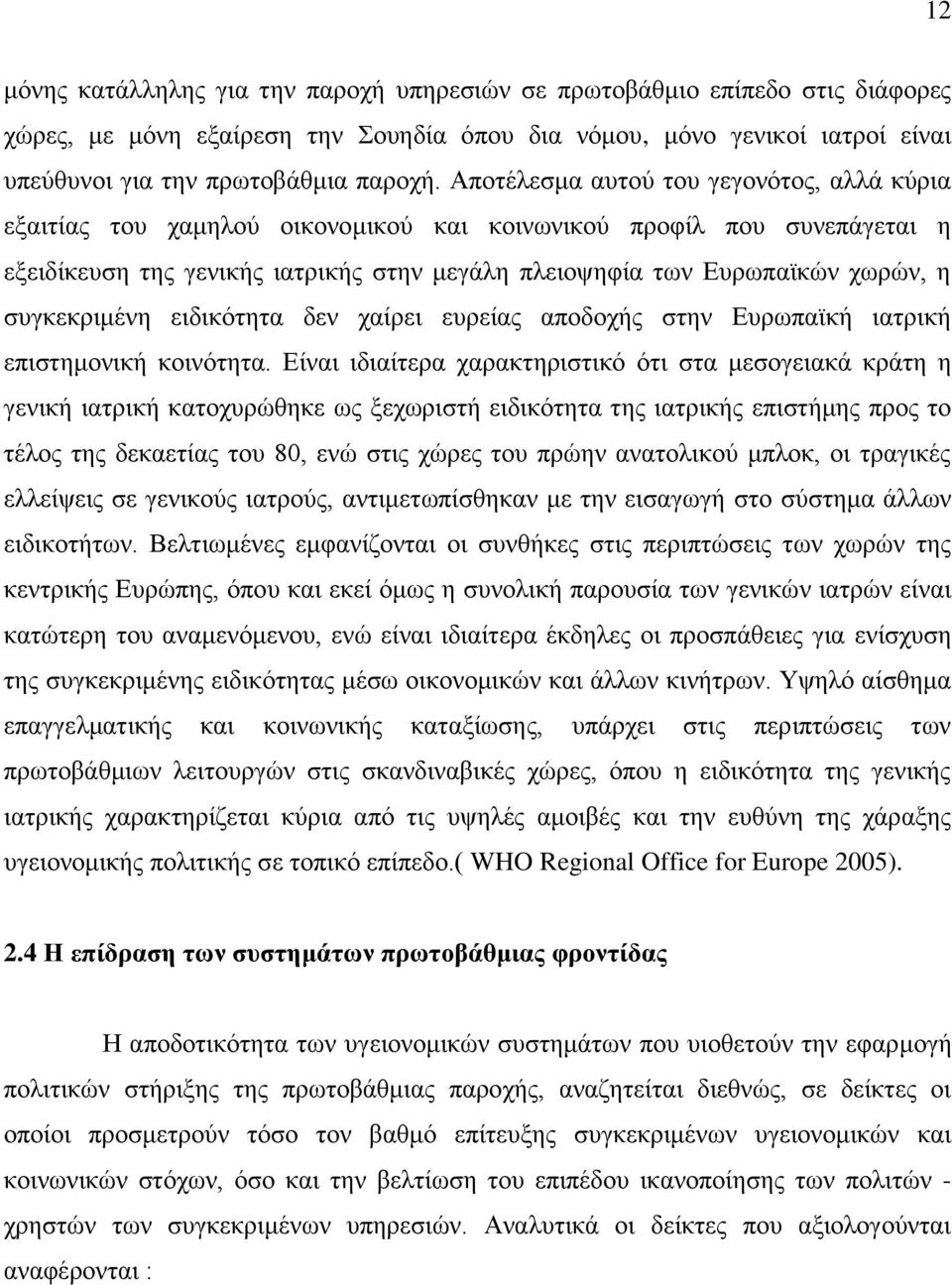 12

μόνης κατάλληλης για την παροχή υπηρεσιών σε πρωτοβάθμιο επίπεδο στις διάφορες χώρες, με μόνη εξαίρεση την Σουηδία όπου δια νόμου, μόνο γενικοί ιατροί είναι υπεύθυνοι για την πρωτοβάθμια παροχή. Αποτέλεσμα αυτού του γεγονότος, αλλά κύρια εξαιτίας του χαμηλού οικονομικού και κοινωνικού προφίλ που συνεπάγεται η εξειδίκευση της γενικής ιατρικής στην μεγάλη πλειοψηφία των Ευρωπαϊκών χωρών, η συγκεκριμένη ειδικότητα δεν χαίρει ευρείας αποδοχής στην Ευρωπαϊκή ιατρική επιστημονική κοινότητα. Είναι ιδιαίτερα χαρακτηριστικό ότι στα μεσογειακά κράτη η γενική ιατρική κατοχυρώθηκε ως ξεχωριστή ειδικότητα της ιατρικής επιστήμης προς το τέλος της δεκαετίας του 80, ενώ στις χώρες του πρώην ανατολικού μπλοκ, οι τραγικές ελλείψεις σε γενικούς ιατρούς, αντιμετωπίσθηκαν με την εισαγωγή στο σύστημα άλλων ειδικοτήτων. Βελτιωμένες εμφανίζονται οι συνθήκες στις περιπτώσεις των χωρών της κεντρικής Ευρώπης, όπου και εκεί όμως η συνολική παρουσία των γενικών ιατρών είναι κατώτερη του αναμενόμενου, ενώ είναι ιδιαίτερα έκδηλες οι προσπάθειες για ενίσχυση της συγκεκριμένης ειδικότητας μέσω οικονομικών και άλλων κινήτρων. Υψηλό αίσθημα επαγγελματικής και κοινωνικής καταξίωσης, υπάρχει στις περιπτώσεις των πρωτοβάθμιων λειτουργών στις σκανδιναβικές χώρες, όπου η ειδικότητα της γενικής ιατρικής χαρακτηρίζεται κύρια από τις υψηλές αμοιβές και την ευθύνη της χάραξης υγειονομικής πολιτικής σε τοπικό επίπεδο.( WHO Regional Office for Europe 2005).

2.4 Η επίδραση των συστημάτων πρωτοβάθμιας φροντίδας

Η αποδοτικότητα των υγειονομικών συστημάτων που υιοθετούν την εφαρμογή πολιτικών στήριξης της πρωτοβάθμιας παροχής, αναζητείται διεθνώς, σε δείκτες οι οποίοι προσμετρούν τόσο τον βαθμό επίτευξης συγκεκριμένων υγειονομικών και κοινωνικών στόχων, όσο και την βελτίωση του επιπέδου ικανοποίησης των πολιτών - χρηστών των συγκεκριμένων υπηρεσιών. Αναλυτικά οι δείκτες που αξιολογούνται αναφέρονται :